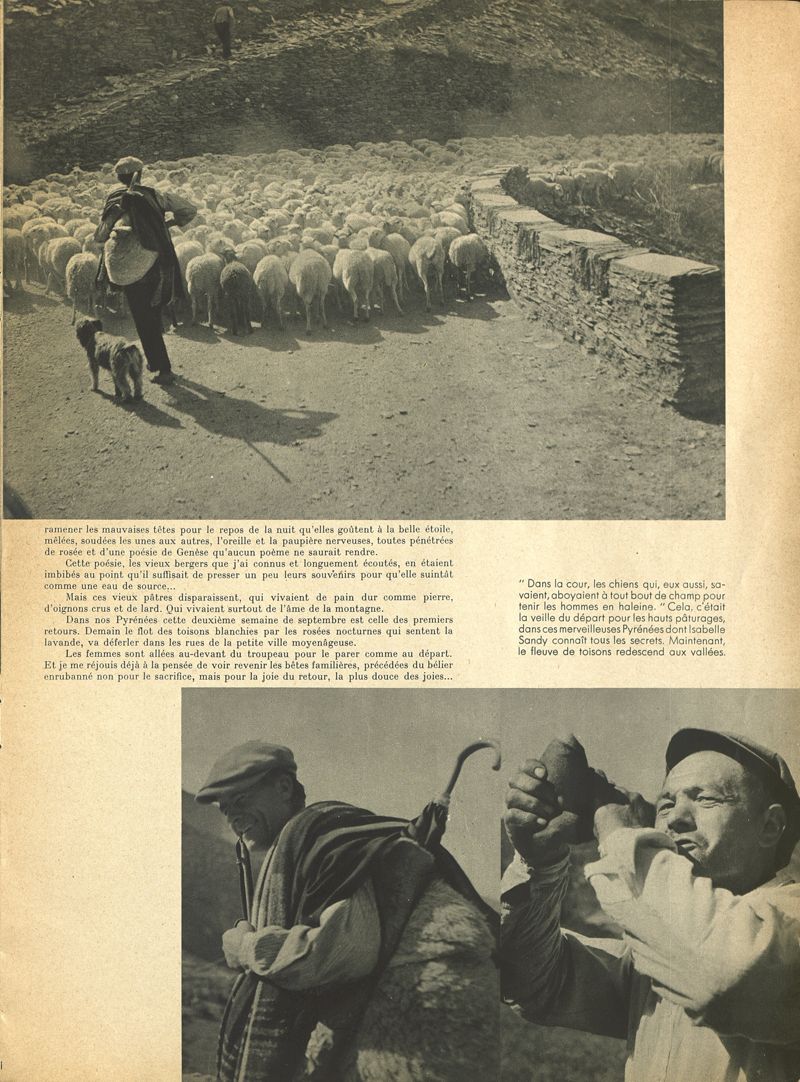 ramener les mauvaises têtes pour le repos de la nuit qu'elles goûtent à la belle étoile, mêlées, soudées les unes aux autres, l'oreille et la paupière nerveuses, toutes pénétrées de rosée et d'une poésie de Genèse qu'aucun poème ne saurait rendre.

Cette poésie, les vieux bergers que j'ai connus et longuement écoutés, en étaient imbibés au point qu'il suffisait de presser un peu leurs souvenirs pour qu'elle suintât comme une eau de source...

Mais ces vieux pâtres disparaissent, qui vivaient de pain dur comme pierre, d'oignons crus et de lard. Qui vivaient surtout de l'âme de la montagne.

Dans nos Pyrénées cette deuxième semaine de septembre est celle des premiers retours. Demain le flot des toisons blanchies par les rosées nocturnes qui sentent la lavande, va déferler dans les rues de la petite ville moyenâgeuse.

Les femmes sont allées au-devant du troupeau pour le parer comme au départ. Et je me réjouis déjà à la pensée de voir revenir les bêtes familières, précédées du bélier enrubanné non pour le sacrifice, mais pour la joie du retour, la plus douce des joies...

" Dans la cour, les chiens qui, eux aussi, savaient, aboyaient à tout bout de champ pour tenir les hommes en haleine. " Cela, c'était la veille du départ pour les hauts pâturages, dans ces merveilleuses Pyrénées dont Isabelle Sandy connaît tous les secrets. Maintenant, le fleuve de toisons redescend aux vallées.